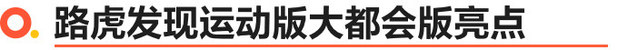 路虎发现运动版大都会版亮点